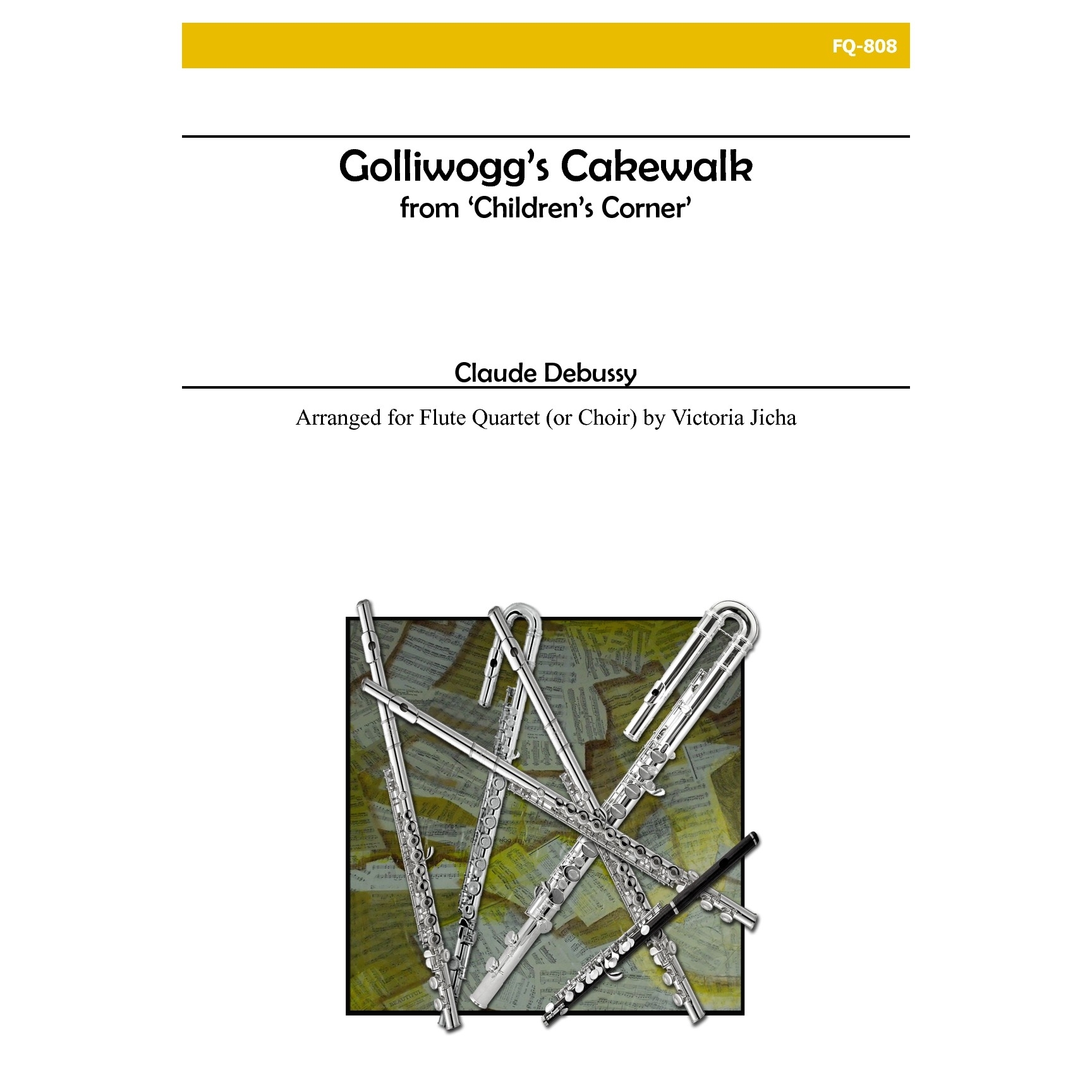 FQ-808

Golliwogg's Cakewalk
from 'Children's Corner'

Claude Debussy

Arranged for Flute Quartet (or Choir) by Victoria Jicha